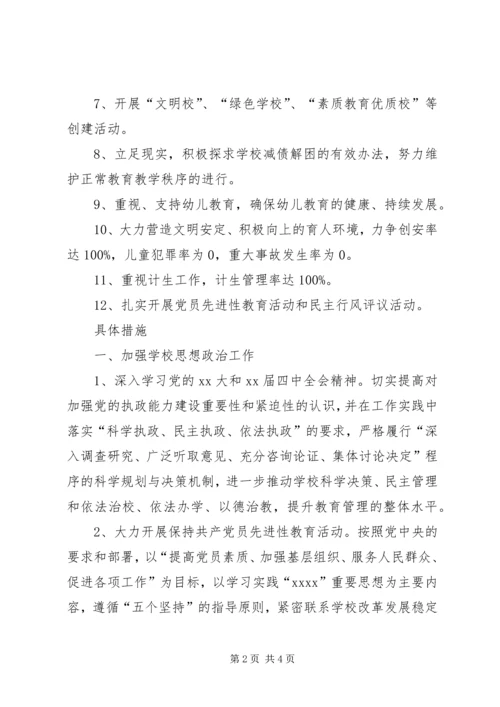 7、开展“文明校”、“绿色学校”、“素质教育优质校”等创建活动。

8、立足现实，积极探求学校减债解困的有效办法，努力维护正常教育教学秩序的进行。

9、重视、支持幼儿教育，确保幼儿教育的健康、持续发展。

10、大力营造文明安定、积极向上的育人环境，力争创安率达100%，儿童犯罪率为0，重大事故发生率为0。

11、重视计生工作，计生管理率达100%。

12、扎实开展党员先进性教育活动和民主行风评议活动。

具体措施

一、加强学校思想政治工作

1、深入学习党的xx大和xx届四中全会精神。切实提高对加强党的执政能力建设重要性和紧迫性的认识，并在工作实践中落实“科学执政、民主执政、依法执政”的要求，严格履行“深入调查研究、广泛听取意见、充分咨询论证、集体讨论决定”程序的科学规划与决策机制，进一步推动学校科学决策、民主管理和依法治校、依法办学、以德治教，提升教育管理的整体水平。

2、大力开展保持共产党员先进性教育活动。按照党中央的要求和部署，以“提高党员素质、加强基层组织、服务人民群众、促进各项工作”为目标，以学习实践“xxxx”重要思想为主要内容，遵循“五个坚持”的指导原则，紧密联系学校改革发展稳定

第2页 共4页